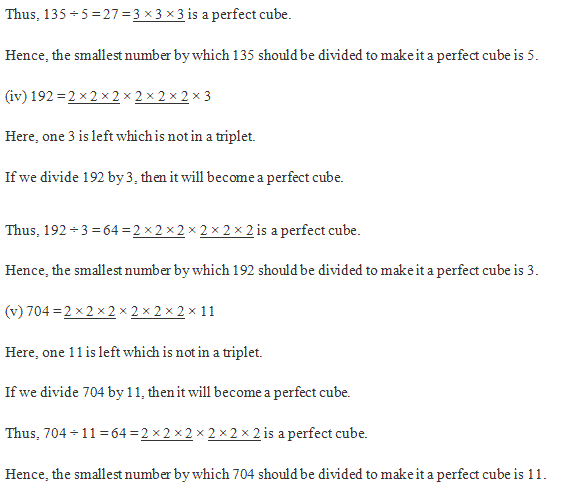 Thus, $135 \div 5 = 27 = \underline{3 \times 3 \times 3}$ is a perfect cube.

Hence, the smallest number by which 135 should be divided to make it a perfect cube is 5.

(iv) $192 = \underline{2 \times 2 \times 2} \times \underline{2 \times 2 \times 2} \times 3$

Here, one 3 is left which is not in a triplet.

If we divide 192 by 3, then it will become a perfect cube.

Thus, $192 \div 3 = 64 = \underline{2 \times 2 \times 2} \times \underline{2 \times 2 \times 2}$ is a perfect cube.

Hence, the smallest number by which 192 should be divided to make it a perfect cube is 3.

(v) $704 = \underline{2 \times 2 \times 2} \times \underline{2 \times 2 \times 2} \times 11$

Here, one 11 is left which is not in a triplet.

If we divide 704 by 11, then it will become a perfect cube.

Thus, $704 \div 11 = 64 = \underline{2 \times 2 \times 2} \times \underline{2 \times 2 \times 2}$ is a perfect cube.

Hence, the smallest number by which 704 should be divided to make it a perfect cube is 11.